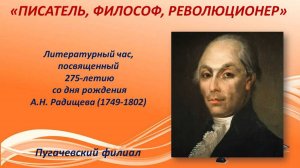 «ПИСАТЕЛЬ, ФИЛОСОФ, РЕВОЛЮЦИОНЕР»

Литературный час, посвященный 275-летию со дня рождения А.Н. Радищева (1749-1802)

Пугачевский филиал